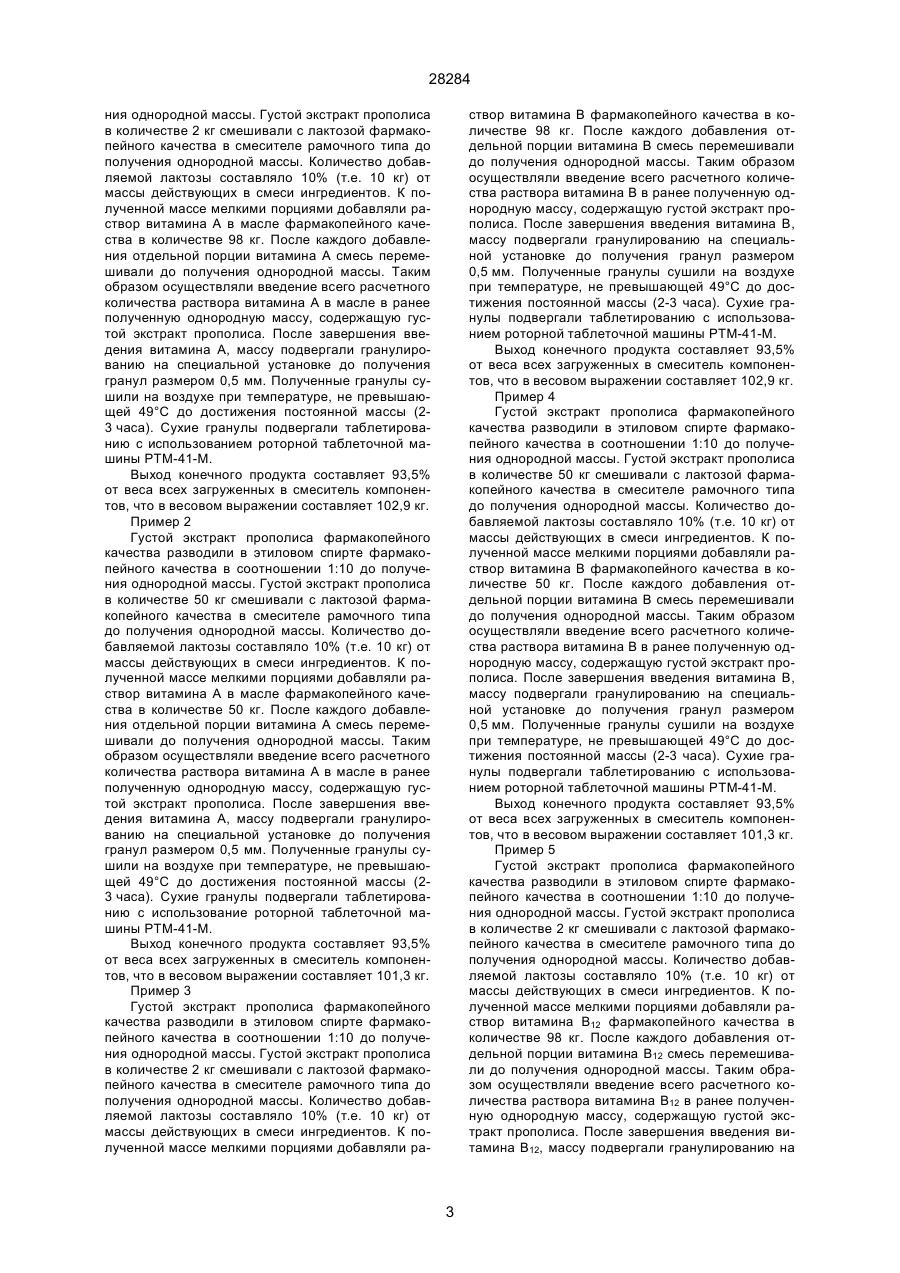 28284

ния однородной массы. Густой экстракт прополиса в количестве 2 кг смешивали с лактозой фармакопейного качества в смесителе рамочного типа до получения однородной массы. Количество добавляемой лактозы составляло 10% (т.е. 10 кг) от массы действующих в смеси ингредиентов. К полученной массе мелкими порциями добавляли раствор витамина А в масле фармакопейного качества в количестве 98 кг. После каждого добавления отдельной порции витамина А смесь перемешивали до получения однородной массы. Таким образом осуществляли введение всего расчетного количества раствора витамина А в масле в ранее полученную однородную массу, содержащую густой экстракт прополиса. После завершения введения витамина А, массу подвергали гранулированию на специальной установке до получения гранул размером 0,5 мм. Полученные гранулы сушили на воздухе при температуре, не превышающей 49°С до достижения постоянной массы (2-3 часа). Сухие гранулы подвергали таблетированию с использованием роторной таблеточной машины РТМ-41-М.

Выход конечного продукта составляет 93,5% от веса всех загруженных в смеситель компонентов, что в весовом выражении составляет 102,9 кг.

Пример 2

Густой экстракт прополиса фармакопейного качества разводили в этиловом спирте фармакопейного качества в соотношении 1:10 до получения однородной массы. Густой экстракт прополиса в количестве 50 кг смешивали с лактозой фармакопейного качества в смесителе рамочного типа до получения однородной массы. Количество добавляемой лактозы составляло 10% (т.е. 10 кг) от массы действующих в смеси ингредиентов. К полученной массе мелкими порциями добавляли раствор витамина А в масле фармакопейного качества в количестве 50 кг. После каждого добавления отдельной порции витамина А смесь перемешивали до получения однородной массы. Таким образом осуществляли введение всего расчетного количества раствора витамина А в масле в ранее полученную однородную массу, содержащую густой экстракт прополиса. После завершения введения витамина А, массу подвергали гранулированию на специальной установке до получения гранул размером 0,5 мм. Полученные гранулы сушили на воздухе при температуре, не превышающей 49°С до достижения постоянной массы (2-3 часа). Сухие гранулы подвергали таблетированию с использование роторной таблеточной машины РТМ-41-М.

Выход конечного продукта составляет 93,5% от веса всех загруженных в смеситель компонентов, что в весовом выражении составляет 101,3 кг.

Пример 3

Густой экстракт прополиса фармакопейного качества разводили в этиловом спирте фармакопейного качества в соотношении 1:10 до получения однородной массы. Густой экстракт прополиса в количестве 2 кг смешивали с лактозой фармакопейного качества в смесителе рамочного типа до получения однородной массы. Количество добавляемой лактозы составляло 10% (т.е. 10 кг) от массы действующих в смеси ингредиентов. К полученной массе мелкими порциями добавляли раствор витамина В фармакопейного качества в количестве 98 кг. После каждого добавления отдельной порции витамина В смесь перемешивали до получения однородной массы. Таким образом осуществляли введение всего расчетного количества раствора витамина В в ранее полученную однородную массу, содержащую густой экстракт прополиса. После завершения введения витамина В, массу подвергали гранулированию на специальной установке до получения гранул размером 0,5 мм. Полученные гранулы сушили на воздухе при температуре, не превышающей 49°С до достижения постоянной массы (2-3 часа). Сухие гранулы подвергали таблетированию с использованием роторной таблеточной машины РТМ-41-М.

Выход конечного продукта составляет 93,5% от веса всех загруженных в смеситель компонентов, что в весовом выражении составляет 102,9 кг.

Пример 4

Густой экстракт прополиса фармакопейного качества разводили в этиловом спирте фармакопейного качества в соотношении 1:10 до получения однородной массы. Густой экстракт прополиса в количестве 50 кг смешивали с лактозой фармакопейного качества в смесителе рамочного типа до получения однородной массы. Количество добавляемой лактозы составляло 10% (т.е. 10 кг) от массы действующих в смеси ингредиентов. К полученной массе мелкими порциями добавляли раствор витамина В фармакопейного качества в количестве 50 кг. После каждого добавления отдельной порции витамина В смесь перемешивали до получения однородной массы. Таким образом осуществляли введение всего расчетного количества раствора витамина В в ранее полученную однородную массу, содержащую густой экстракт прополиса. После завершения введения витамина В, массу подвергали гранулированию на специальной установке до получения гранул размером 0,5 мм. Полученные гранулы сушили на воздухе при температуре, не превышающей 49°С до достижения постоянной массы (2-3 часа). Сухие гранулы подвергали таблетированию с использованием роторной таблеточной машины РТМ-41-М.

Выход конечного продукта составляет 93,5% от веса всех загруженных в смеситель компонентов, что в весовом выражении составляет 101,3 кг.

Пример 5

Густой экстракт прополиса фармакопейного качества разводили в этиловом спирте фармакопейного качества в соотношении 1:10 до получения однородной массы. Густой экстракт прополиса в количестве 2 кг смешивали с лактозой фармакопейного качества в смесителе рамочного типа до получения однородной массы. Количество добавляемой лактозы составляло 10% (т.е. 10 кг) от массы действующих в смеси ингредиентов. К полученной массе мелкими порциями добавляли раствор витамина $B_{12}$ фармакопейного качества в количестве 98 кг. После каждого добавления отдельной порции витамина $B_{12}$ смесь перемешивали до получения однородной массы. Таким образом осуществляли введение всего расчетного количества раствора витамина $B_{12}$ в ранее полученную однородную массу, содержащую густой экстракт прополиса. После завершения введения витамина $B_{12}$, массу подвергали гранулированию на

3